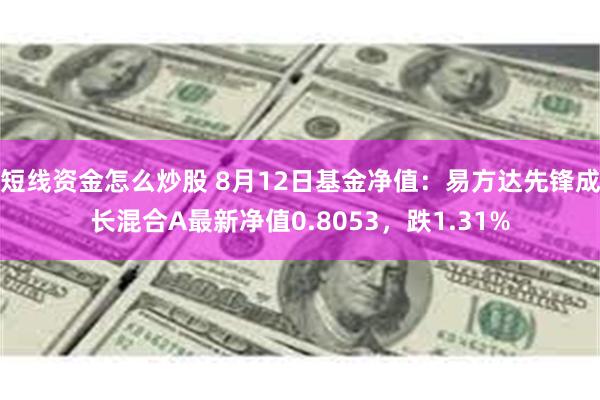 短线资金怎么炒股 8月12日基金净值：易方达先锋成长混合A最新净值0.8053，跌1.31%